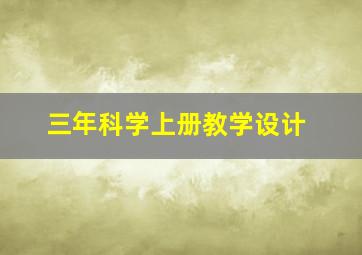 三年科学上册教学设计